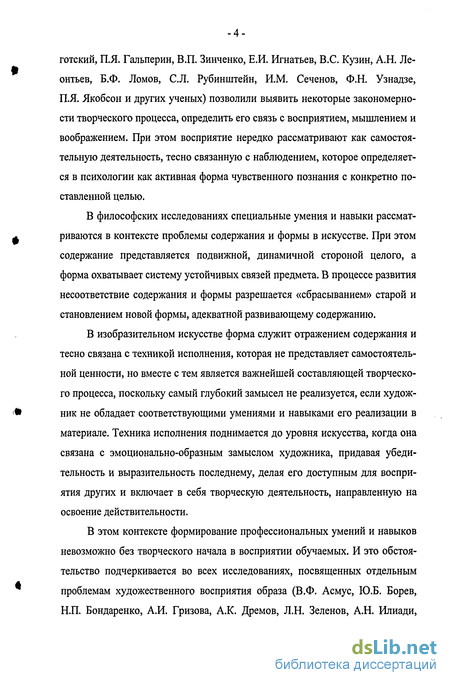 - 4 -

готский, П.Я. Гальперин, В.П. Зинченко, Е.И. Игнатьев, В.С. Кузин, А.Н. Леонтьев, Б.Ф. Ломов, С.Л. Рубинштейн, И.М. Сеченов, Ф.Н. Узнадзе, П.Я. Якобсон и других ученых) позволили выявить некоторые закономерности творческого процесса, определить его связь с восприятием, мышлением и воображением. При этом восприятие нередко рассматривают как самостоятельную деятельность, тесно связанную с наблюдением, которое определяется в психологии как активная форма чувственного познания с конкретно поставленной целью.

В философских исследованиях специальные умения и навыки рассматриваются в контексте проблемы содержания и формы в искусстве. При этом содержание представляется подвижной, динамичной стороной целого, а форма охватывает систему устойчивых связей предмета. В процессе развития несоответствие содержания и формы разрешается «сбрасыванием» старой и становлением новой формы, адекватной развивающему содержанию.

В изобразительном искусстве форма служит отражением содержания и тесно связана с техникой исполнения, которая не представляет самостоятельной ценности, но вместе с тем является важнейшей составляющей творческого процесса, поскольку самый глубокий замысел не реализуется, если художник не обладает соответствующими умениями и навыками его реализации в материале. Техника исполнения поднимается до уровня искусства, когда она связана с эмоционально-образным замыслом художника, придавая убедительность и выразительность последнему, делая его доступным для восприятия других и включает в себя творческую деятельность, направленную на освоение действительности.

В этом контексте формирование профессиональных умений и навыков невозможно без творческого начала в восприятии обучаемых. И это обстоятельство подчеркивается во всех исследованиях, посвященных отдельным проблемам художественного восприятия образа (В.Ф. Асмус, Ю.Б. Борев, Н.П. Бондаренко, А.И. Гризова, А.К. Дремов, Л.Н. Зеленов, А.Н. Илиади,

dsLib.net
библиотека диссертаций